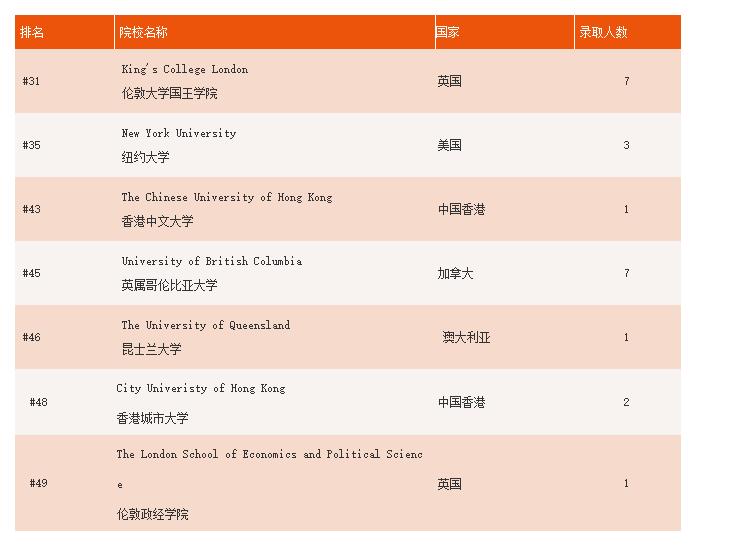 | 排名 | 院校名称 | 国家 | 录取人数 |
|---|---|---|---|
| #31 | King's College London 伦敦大学国王学院 | 英国 | 7 |
| #35 | New York University 纽约大学 | 美国 | 3 |
| #43 | The Chinese University of Hong Kong 香港中文大学 | 中国香港 | 1 |
| #45 | University of British Columbia 英属哥伦比亚大学 | 加拿大 | 7 |
| #46 | The University of Queensland 昆士兰大学 | 澳大利亚 | 1 |
| #48 | City Univeristy of Hong Kong 香港城市大学 | 中国香港 | 2 |
| #49 | The London School of Economics and Political Science 伦敦政经学院 | 英国 | 1 |